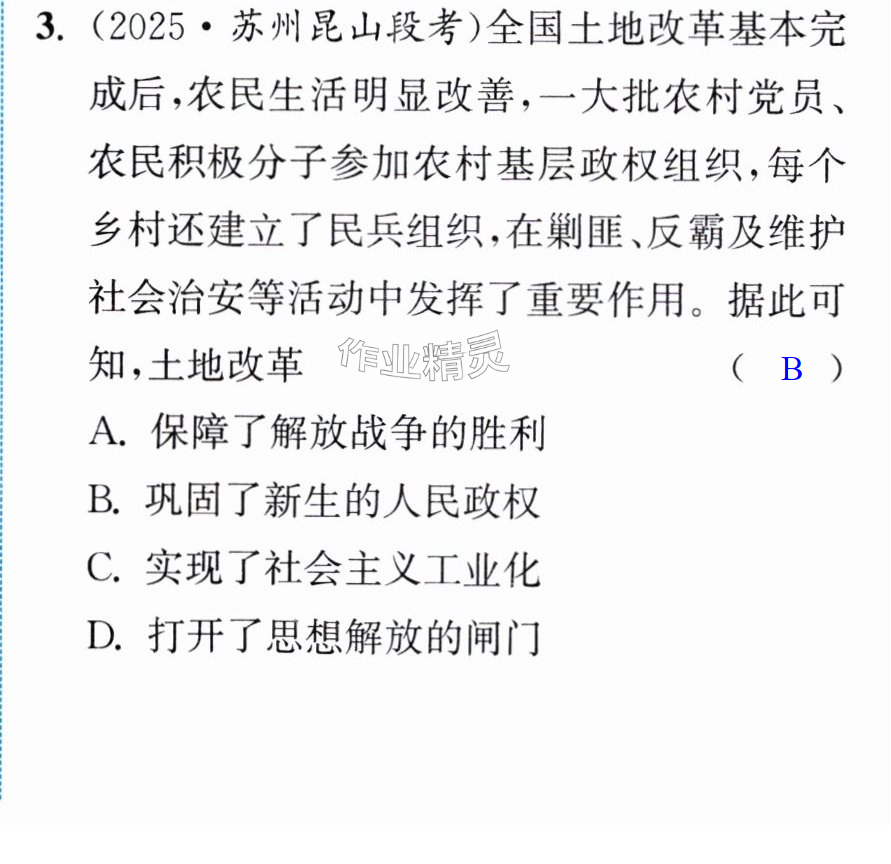 3.(2025·苏州昆山段考)全国土地改革基本完成后,农民生活明显改善,一大批农村党员、农民积极分子参加农村基层政权组织,每个乡村还建立了民兵组织,在剿匪、反霸及维护社会治安等活动中发挥了重要作用。据此可知,土地改革 ( B )

A.保障了解放战争的胜利

B.巩固了新生的人民政权

C.实现了社会主义工业化

D.打开了思想解放的闸门

作业精灵